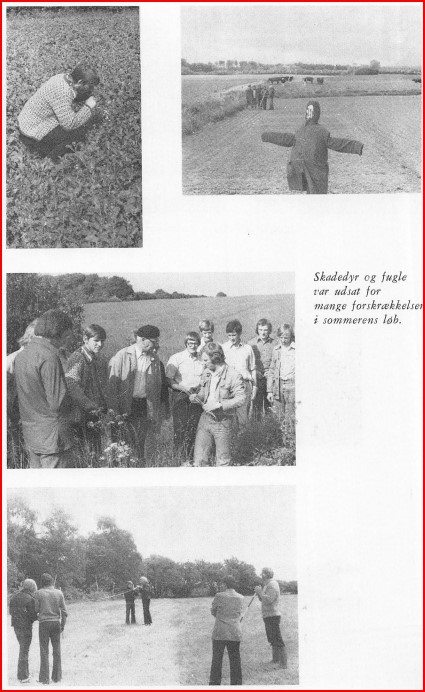 Skadedyr og fugle var udsat for mange forskrækkelser i sommerens løb.